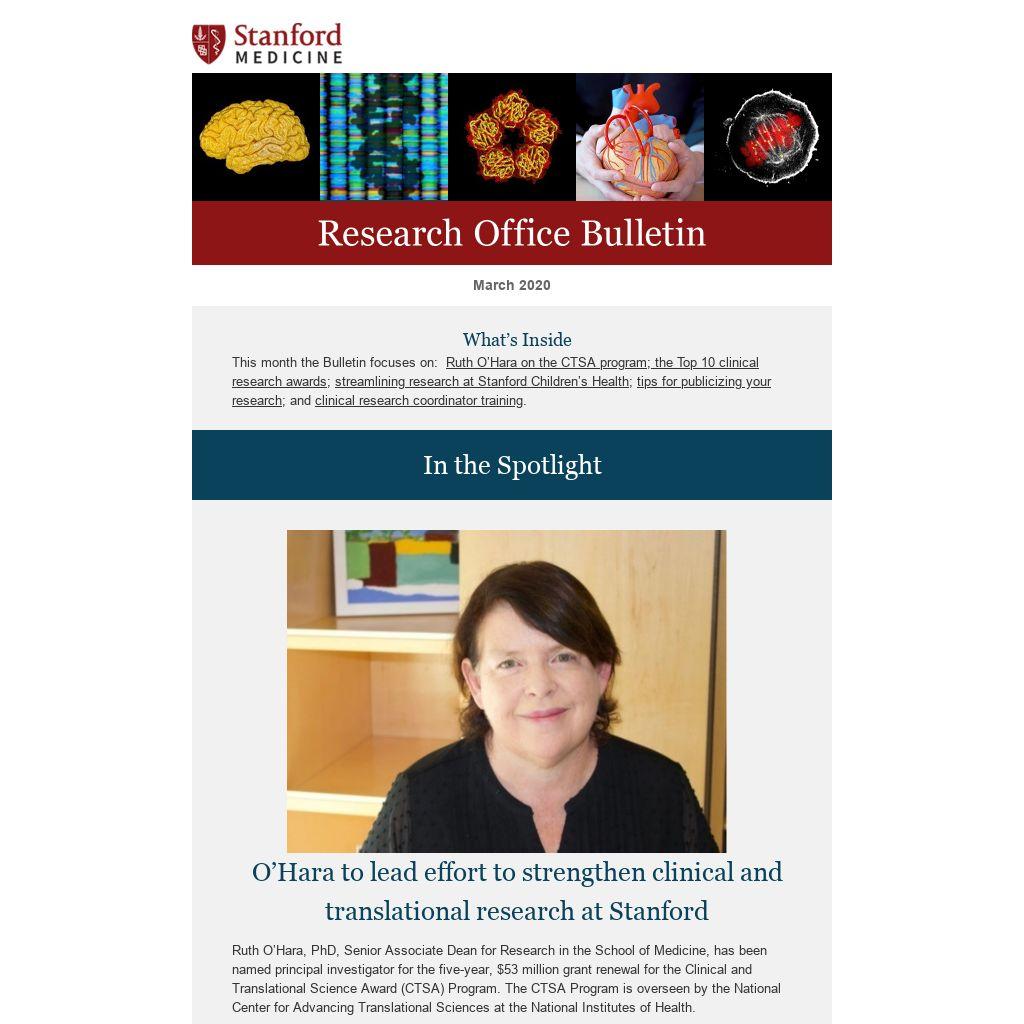 Stanford
MEDICINE

Research Office Bulletin

March 2020

What's Inside

This month the Bulletin focuses on: Ruth O'Hara on the CTSA program; the Top 10 clinical research awards; streamlining research at Stanford Children's Health; tips for publicizing your research; and clinical research coordinator training.

In the Spotlight

O'Hara to lead effort to strengthen clinical and translational research at Stanford

Ruth O'Hara, PhD, Senior Associate Dean for Research in the School of Medicine, has been named principal investigator for the five-year, $53 million grant renewal for the Clinical and Translational Science Award (CTSA) Program. The CTSA Program is overseen by the National Center for Advancing Translational Sciences at the National Institutes of Health.